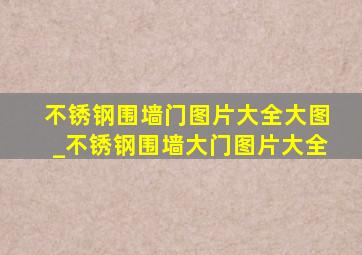 不锈钢围墙门图片大全大图_不锈钢围墙大门图片大全